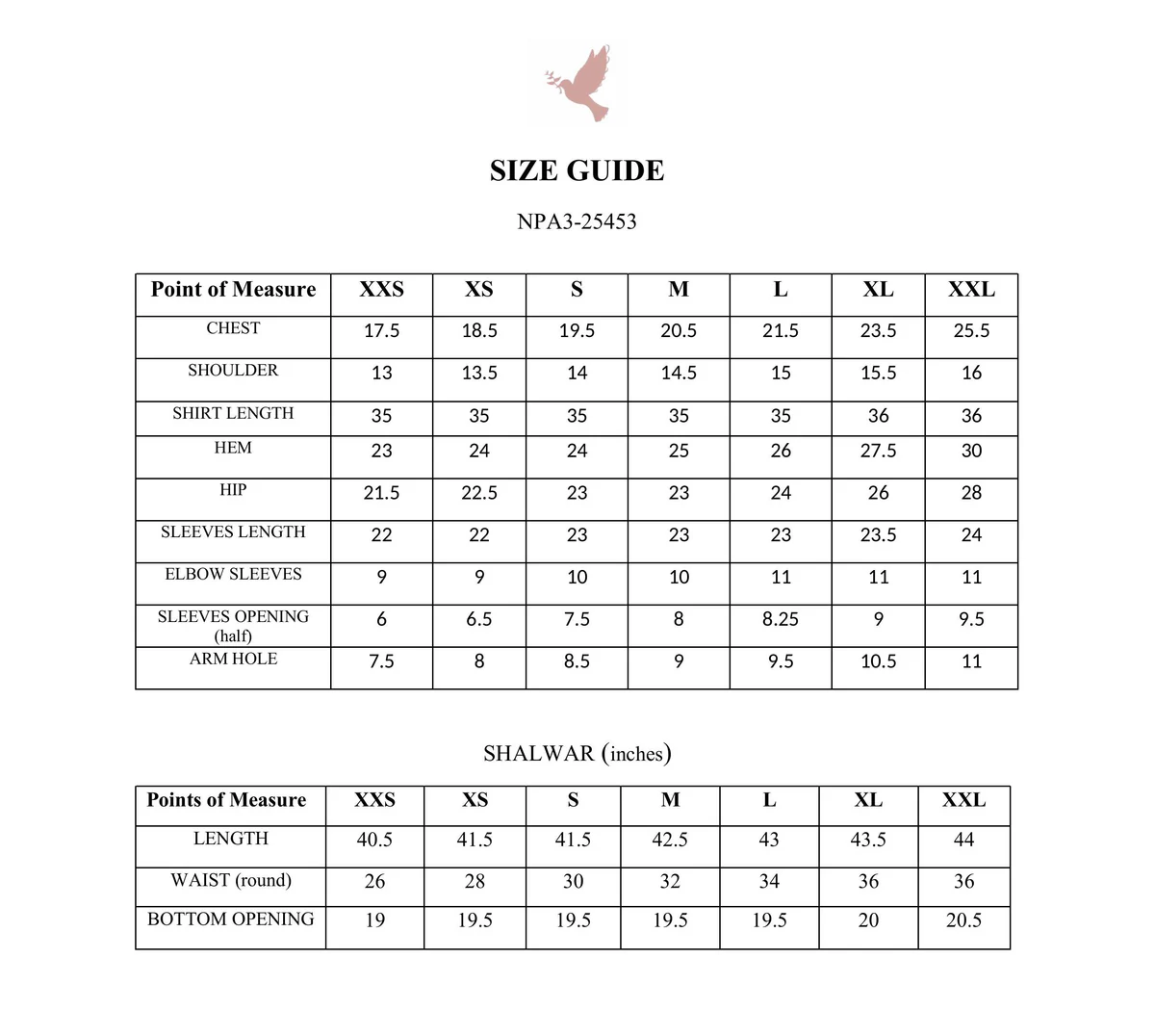 SIZE GUIDE

NPA3-25453

| Point of Measure | XXS | XS | S | M | L | XL | XXL |
|---|---|---|---|---|---|---|---|
| CHEST | 17.5 | 18.5 | 19.5 | 20.5 | 21.5 | 23.5 | 25.5 |
| SHOULDER | 13 | 13.5 | 14 | 14.5 | 15 | 15.5 | 16 |
| SHIRT LENGTH | 35 | 35 | 35 | 35 | 35 | 36 | 36 |
| HEM | 23 | 24 | 24 | 25 | 26 | 27.5 | 30 |
| HIP | 21.5 | 22.5 | 23 | 23 | 24 | 26 | 28 |
| SLEEVES LENGTH | 22 | 22 | 23 | 23 | 23 | 23.5 | 24 |
| ELBOW SLEEVES | 9 | 9 | 10 | 10 | 11 | 11 | 11 |
| SLEEVES OPENING (half) | 6 | 6.5 | 7.5 | 8 | 8.25 | 9 | 9.5 |
| ARM HOLE | 7.5 | 8 | 8.5 | 9 | 9.5 | 10.5 | 11 |

SHALWAR (inches)

| Points of Measure | XXS | XS | S | M | L | XL | XXL |
|---|---|---|---|---|---|---|---|
| LENGTH | 40.5 | 41.5 | 41.5 | 42.5 | 43 | 43.5 | 44 |
| WAIST (round) | 26 | 28 | 30 | 32 | 34 | 36 | 36 |
| BOTTOM OPENING | 19 | 19.5 | 19.5 | 19.5 | 19.5 | 20 | 20.5 |